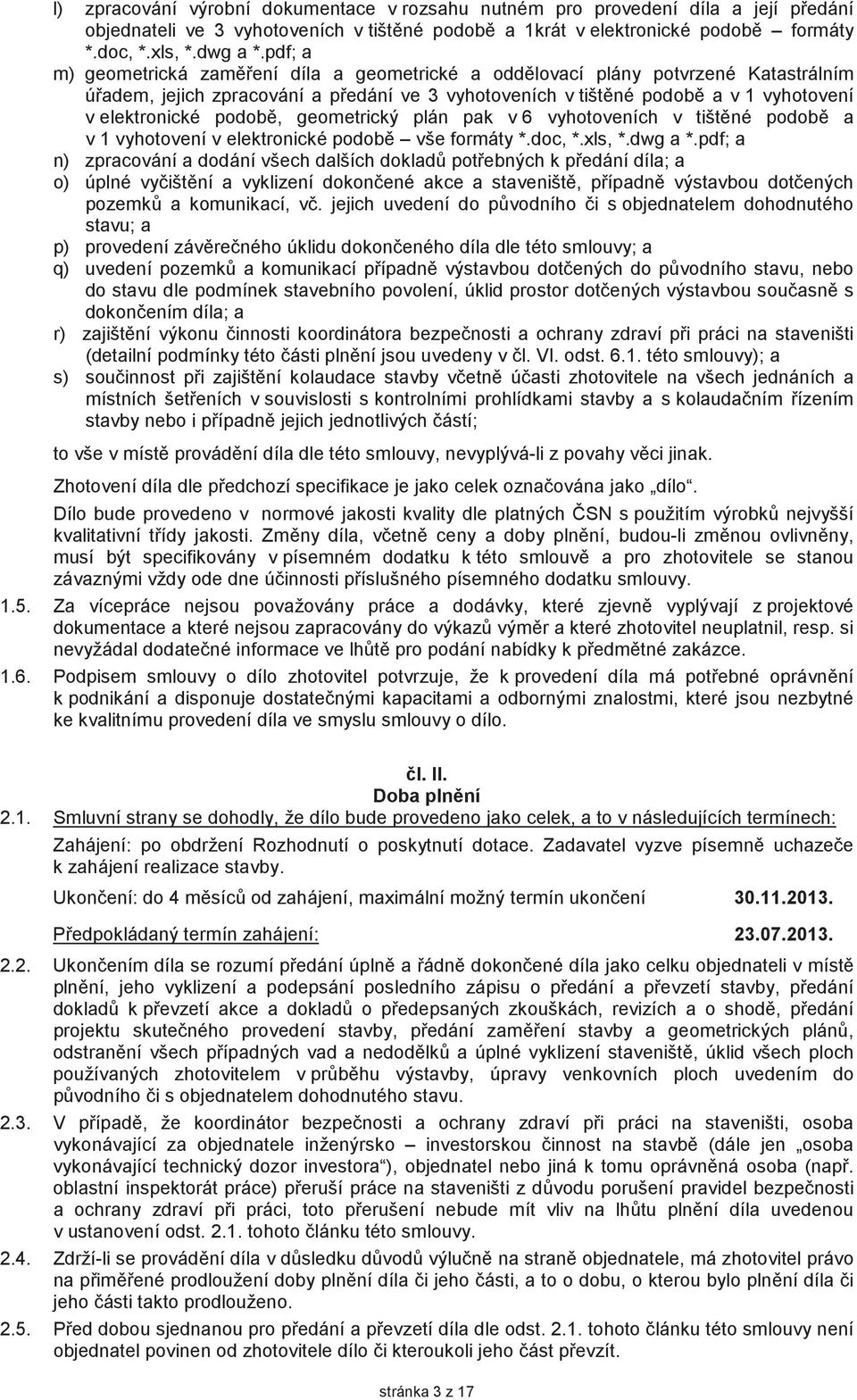 l) zpracování výrobní dokumentace v rozsahu nutném pro provedení díla a její předání objednateli ve 3 vyhotoveních v tištěné podobě a 1krát v elektronické podobě – formáty *.doc, *.xls, *.dwg a *.pdf; a

m) geometrická zaměření díla a geometrické a oddělovací plány potvrzené Katastrálním úřadem, jejich zpracování a předání ve 3 vyhotoveních v tištěné podobě a v 1 vyhotovení v elektronické podobě, geometrický plán pak v 6 vyhotoveních v tištěné podobě a v 1 vyhotovení v elektronické podobě – vše formáty *.doc, *.xls, *.dwg a *.pdf; a

n) zpracování a dodání všech dalších dokladů potřebných k předání díla; a

o) úplné vyčištění a vyklizení dokončené akce a staveniště, případně výstavbou dotčených pozemků a komunikací, vč. jejich uvedení do původního či s objednatelem dohodnutého stavu; a

p) provedení závěrečného úklidu dokončeného díla dle této smlouvy; a

q) uvedení pozemků a komunikací případně výstavbou dotčených do původního stavu, nebo do stavu dle podmínek stavebního povolení, úklid prostor dotčených výstavbou současně s dokončením díla; a

r) zajištění výkonu činnosti koordinátora bezpečnosti a ochrany zdraví při práci na staveništi (detailní podmínky této části plnění jsou uvedeny v čl. VI. odst. 6.1. této smlouvy); a

s) součinnost při zajištění kolaudace stavby včetně účasti zhotovitele na všech jednáních a místních šetřeních v souvislosti s kontrolními prohlídkami stavby a s kolaudačním řízením stavby nebo i případně jejich jednotlivých částí;

to vše v místě provádění díla dle této smlouvy, nevyplývá-li z povahy věci jinak.

Zhotovení díla dle předchozí specifikace je jako celek označována jako „dílo“.

Dílo bude provedeno v normové jakosti kvality dle platných ČSN s použitím výrobků nejvyšší kvalitativní třídy jakosti. Změny díla, včetně ceny a doby plnění, budou-li změnou ovlivněny, musí být specifikovány v písemném dodatku k této smlouvě a pro zhotovitele se stanou závaznými vždy ode dne účinnosti příslušného písemného dodatku smlouvy.

1.5. Za vícepráce nejsou považovány práce a dodávky, které zjevně vyplývají z projektové dokumentace a které nejsou zapracovány do výkazů výměr a které zhotovitel neuplatnil, resp. si nevyžádal dodatečné informace ve lhůtě pro podání nabídky k předmětné zakázce.

1.6. Podpisem smlouvy o dílo zhotovitel potvrzuje, že k provedení díla má potřebné oprávnění k podnikání a disponuje dostatečnými kapacitami a odbornými znalostmi, které jsou nezbytné ke kvalitnímu provedení díla ve smyslu smlouvy o dílo.

čl. II.
Doba plnění

2.1. Smluvní strany se dohodly, že dílo bude provedeno jako celek, a to v následujících termínech:

Zahájení: po obdržení Rozhodnutí o poskytnutí dotace. Zadavatel vyzve písemně uchazeče k zahájení realizace stavby.

Ukončení: do 4 měsíců od zahájení, maximální možný termín ukončení 30.11.2013.

Předpokládaný termín zahájení: 23.07.2013.

2.2. Ukončením díla se rozumí předání úplně a řádně dokončené díla jako celku objednateli v místě plnění, jeho vyklizení a podepsání posledního zápisu o předání a převzetí stavby, předání dokladů k převzetí akce a dokladů o předepsaných zkouškách, revizích a o shodě, předání projektu skutečného provedení stavby, předání zaměření stavby a geometrických plánů, odstranění všech případných vad a nedodělků a úplné vyklizení staveniště, úklid všech ploch používaných zhotovitelem v průběhu výstavby, úpravy venkovních ploch uvedením do původního či s objednatelem dohodnutého stavu.

2.3. V případě, že koordinátor bezpečnosti a ochrany zdraví při práci na staveništi, osoba vykonávající za objednatele inženýrsko – investorskou činnost na stavbě (dále jen „osoba vykonávající technický dozor investora“), objednatel nebo jiná k tomu oprávněná osoba (např. oblastní inspektorát práce) přeruší práce na staveništi z důvodu porušení pravidel bezpečnosti a ochrany zdraví při práci, toto přerušení nebude mít vliv na lhůtu plnění díla uvedenou v ustanovení odst. 2.1. tohoto článku této smlouvy.

2.4. Zdrží-li se provádění díla v důsledku důvodů výlučně na straně objednatele, má zhotovitel právo na přiměřené prodloužení doby plnění díla či jeho části, a to o dobu, o kterou bylo plnění díla či jeho části takto prodlouženo.

2.5. Před dobou sjednanou pro předání a převzetí díla dle odst. 2.1. tohoto článku této smlouvy není objednatel povinen od zhotovitele dílo či kteroukoli jeho část převzít.

stránka 3 z 17